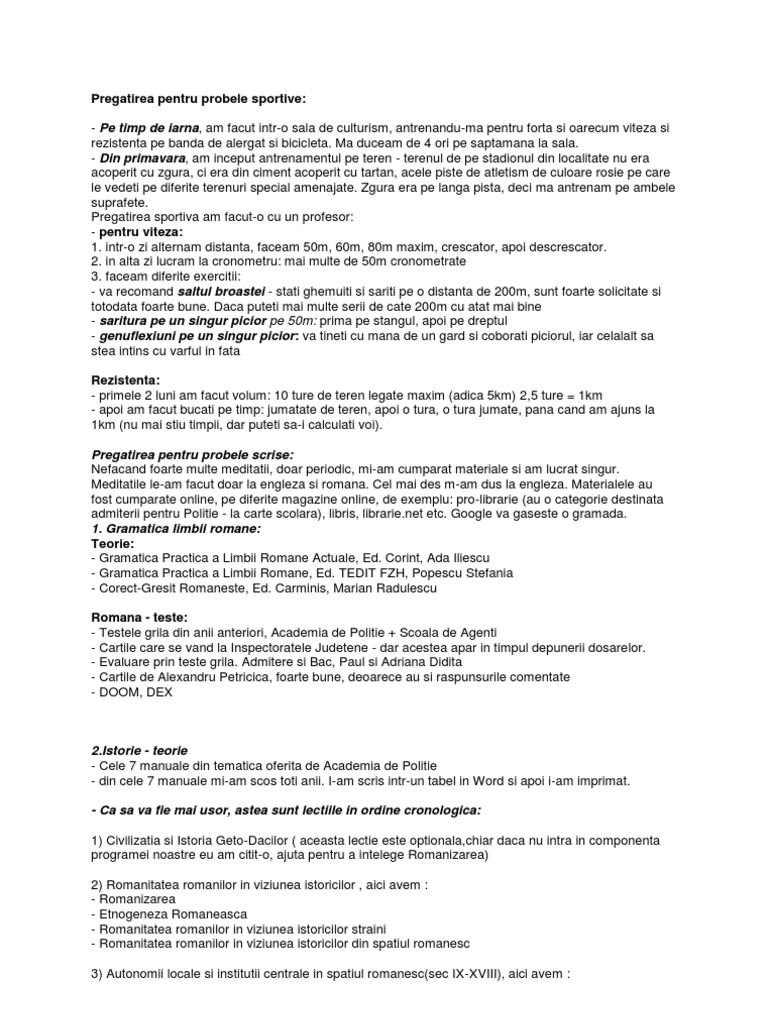 Pregatirea pentru probele sportive:

- Pe timp de iarna, am facut intr-o sala de culturism, antrenandu-ma pentru forta si oarecum viteza si rezistenta pe banda de alergat si bicicleta. Ma duceam de 4 ori pe saptamana la sala.
- Din primavara, am inceput antrenamentul pe teren - terenul de pe stadionul din localitate nu era acoperit cu zgura, ci era din ciment acoperit cu tartan, acele piste de atletism de culoare rosie pe care le vedeti pe diferite terenuri special amenajate. Zgura era pe langa pista, deci ma antrenam pe ambele suprafete.
Pregatirea sportiva am facut-o cu un profesor:
- pentru viteza:
1. intr-o zi alternam distanta, faceam 50m, 60m, 80m maxim, crescator, apoi descrescator.
2. in alta zi lucram la cronometru: mai multe de 50m cronometrate
3. faceam diferite exercitii:
- va recomand saltul broastei - stati ghemuiti si sariti pe o distanta de 200m, sunt foarte solicitate si totodata foarte bune. Daca puteti mai multe serii de cate 200m cu atat mai bine
- saritura pe un singur picior pe 50m: prima pe stangul, apoi pe dreptul
- genuflexiuni pe un singur picior: va tineti cu mana de un gard si coborati piciorul, iar celalalt sa stea intins cu varful in fata

Rezistenta:
- primele 2 luni am facut volum: 10 ture de teren legate maxim (adica 5km) 2,5 ture = 1km
- apoi am facut bucati pe timp: jumatate de teren, apoi o tura, o tura jumate, pana cand am ajuns la 1km (nu mai stiu timpii, dar puteti sa-i calculati voi).

Pregatirea pentru probele scrise:
Nefacand foarte multe meditatii, doar periodic, mi-am cumparat materiale si am lucrat singur. Meditatiile le-am facut doar la engleza si romana. Cel mai des m-am dus la engleza. Materialele au fost cumparate online, pe diferite magazine online, de exemplu: pro-librarie (au o categorie destinata admiterii pentru Politie - la carte scolara), libris, librarie.net etc. Google va gaseste o gramada.
1. Gramatica limbii romane:
Teorie:
- Gramatica Practica a Limbii Romane Actuale, Ed. Corint, Ada Iliescu
- Gramatica Practica a Limbii Romane, Ed. TEDIT FZH, Popescu Stefania
- Corect-Gresit Romaneste, Ed. Carminis, Marian Radulescu

Romana - teste:
- Testele grila din anii anteriori, Academia de Politie + Scoala de Agenti
- Cartile care se vand la Inspectoratele Judetene - dar acestea apar in timpul depunerii dosarelor.
- Evaluare prin teste grila. Admitere si Bac, Paul si Adriana Didita
- Cartile de Alexandru Petricica, foarte bune, deoarece au si raspunsurile comentate
- DOOM, DEX

2.Istorie - teorie
- Cele 7 manuale din tematica oferita de Academia de Politie
- din cele 7 manuale mi-am scos toti anii. I-am scris intr-un tabel in Word si apoi i-am imprimat.

- Ca sa va fie mai usor, astea sunt lectiile in ordine cronologica:

1) Civilizatia si Istoria Geto-Dacilor ( aceasta lectie este optionala,chiar daca nu intra in componenta programei noastre eu am citit-o, ajuta pentru a intelege Romanizarea)

2) Romanitatea romanilor in viziunea istoricilor , aici avem :
- Romanizarea
- Etnogeneza Romaneasca
- Romanitatea romanilor in viziunea istoricilor straini
- Romanitatea romanilor in viziunea istoricilor din spatiul romanesc

3) Autonomii locale si institutii centrale in spatiul romanesc(sec IX-XVIII), aici avem :